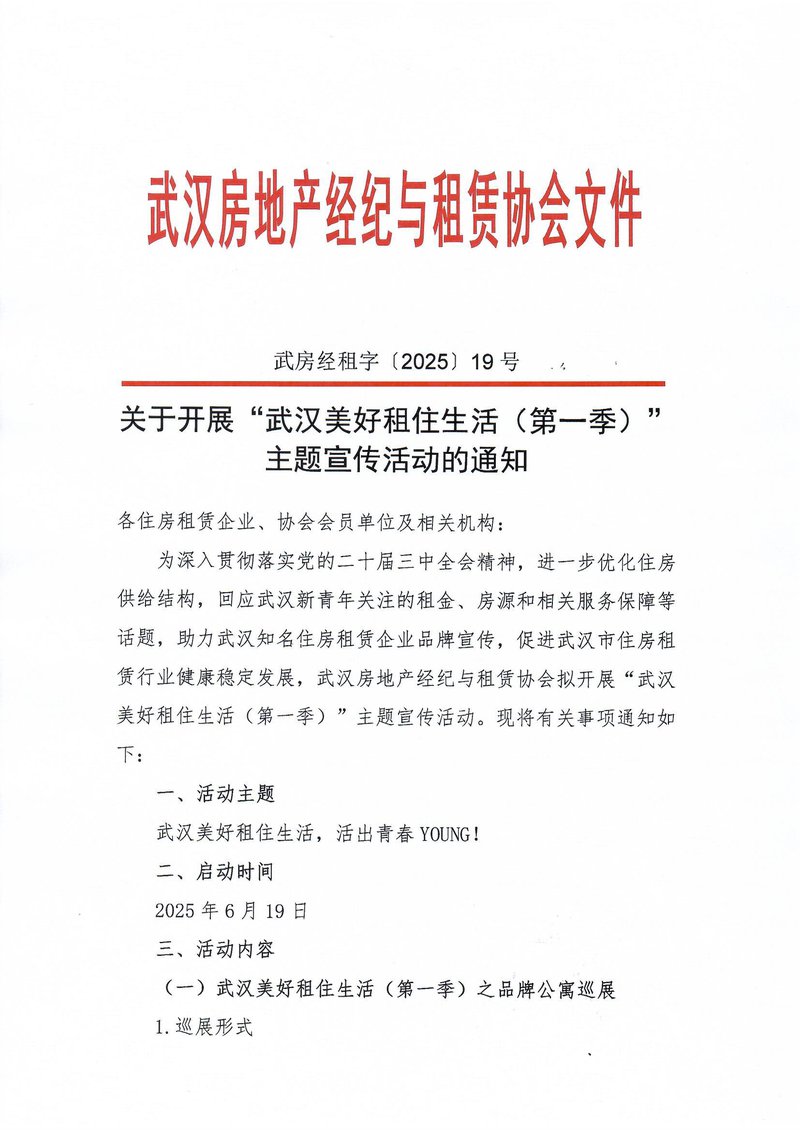 武汉房地产经纪与租赁协会文件

武房经租字〔2025〕19号

关于开展“武汉美好租住生活（第一季）”主题宣传活动的通知

各住房租赁企业、协会会员单位及相关机构：

为深入贯彻落实党的二十届三中全会精神，进一步优化住房供给结构，回应武汉新青年关注的租金、房源和相关服务保障等话题，助力武汉知名住房租赁企业品牌宣传，促进武汉市住房租赁行业健康稳定发展，武汉房地产经纪与租赁协会拟开展“武汉美好租住生活（第一季）”主题宣传活动。现将有关事项通知如下：

一、活动主题

武汉美好租住生活，活出青春YOUNG！

二、启动时间

2025年6月19日

三、活动内容

（一）武汉美好租住生活（第一季）之品牌公寓巡展

1.巡展形式